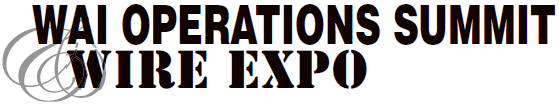 WAI OPERATIONS SUMMIT
&
WIRE EXPO